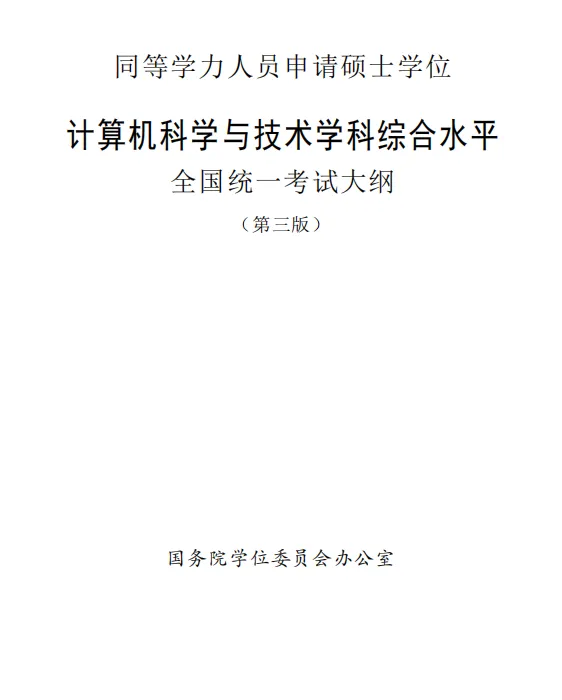 同等学力人员申请硕士学位

计算机科学与技术学科综合水平

全国统一考试大纲

（第三版）

国务院学位委员会办公室